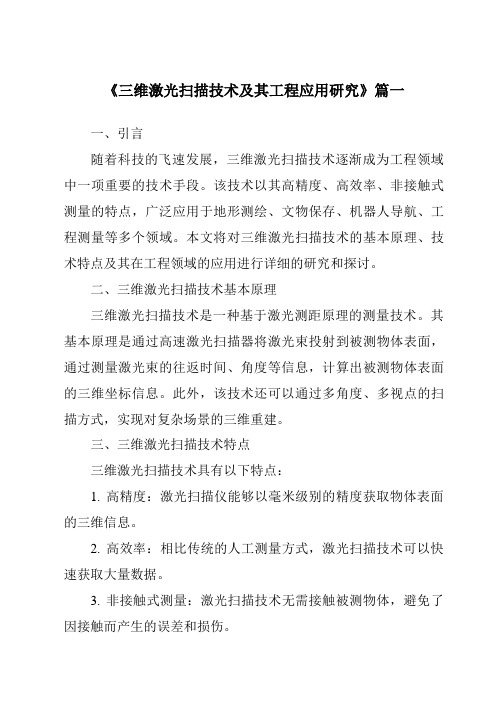 《三维激光扫描技术及其工程应用研究》篇一

一、引言

随着科技的飞速发展，三维激光扫描技术逐渐成为工程领域中一项重要的技术手段。该技术以其高精度、高效率、非接触式测量的特点，广泛应用于地形测绘、文物保存、机器人导航、工程测量等多个领域。本文将对三维激光扫描技术的基本原理、技术特点及其在工程领域的应用进行详细的研究和探讨。

二、三维激光扫描技术基本原理

三维激光扫描技术是一种基于激光测距原理的测量技术。其基本原理是通过高速激光扫描器将激光束投射到被测物体表面，通过测量激光束的往返时间、角度等信息，计算出被测物体表面的三维坐标信息。此外，该技术还可以通过多角度、多视点的扫描方式，实现对复杂场景的三维重建。

三、三维激光扫描技术特点

三维激光扫描技术具有以下特点：

1. 高精度：激光扫描仪能够以毫米级别的精度获取物体表面的三维信息。

2. 高效率：相比传统的人工测量方式，激光扫描技术可以快速获取大量数据。

3. 非接触式测量：激光扫描技术无需接触被测物体，避免了因接触而产生的误差和损伤。